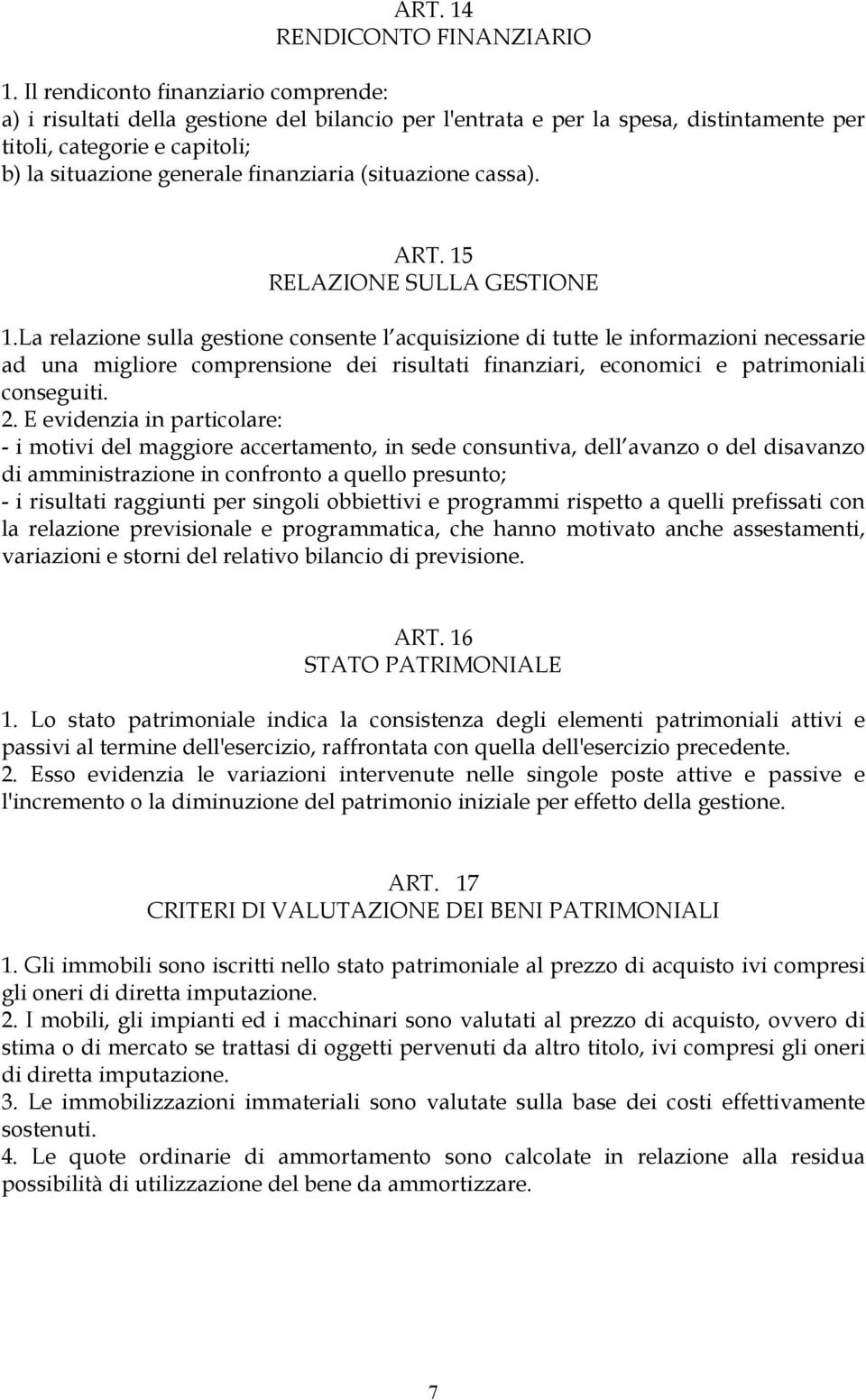 ART. 14
RENDICONTO FINANZIARIO

1. Il rendiconto finanziario comprende:
a) i risultati della gestione del bilancio per l'entrata e per la spesa, distintamente per titoli, categorie e capitoli;
b) la situazione generale finanziaria (situazione cassa).

ART. 15
RELAZIONE SULLA GESTIONE

1.La relazione sulla gestione consente l acquisizione di tutte le informazioni necessarie ad una migliore comprensione dei risultati finanziari, economici e patrimoniali conseguiti.
2. E evidenzia in particolare:
- i motivi del maggiore accertamento, in sede consuntiva, dell avanzo o del disavanzo di amministrazione in confronto a quello presunto;
- i risultati raggiunti per singoli obbiettivi e programmi rispetto a quelli prefissati con la relazione previsionale e programmatica, che hanno motivato anche assestamenti, variazioni e storni del relativo bilancio di previsione.

ART. 16
STATO PATRIMONIALE

1. Lo stato patrimoniale indica la consistenza degli elementi patrimoniali attivi e passivi al termine dell'esercizio, raffrontata con quella dell'esercizio precedente.
2. Esso evidenzia le variazioni intervenute nelle singole poste attive e passive e l'incremento o la diminuzione del patrimonio iniziale per effetto della gestione.

ART. 17
CRITERI DI VALUTAZIONE DEI BENI PATRIMONIALI

1. Gli immobili sono iscritti nello stato patrimoniale al prezzo di acquisto ivi compresi gli oneri di diretta imputazione.
2. I mobili, gli impianti ed i macchinari sono valutati al prezzo di acquisto, ovvero di stima o di mercato se trattasi di oggetti pervenuti da altro titolo, ivi compresi gli oneri di diretta imputazione.
3. Le immobilizzazioni immateriali sono valutate sulla base dei costi effettivamente sostenuti.
4. Le quote ordinarie di ammortamento sono calcolate in relazione alla residua possibilità di utilizzazione del bene da ammortizzare.

7